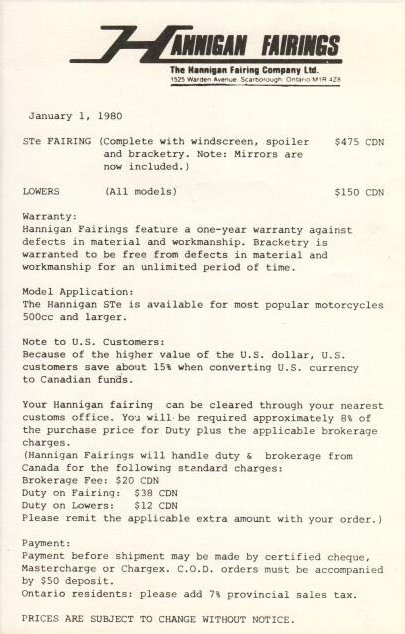 HANNIGAN FAIRINGS
The Hannigan Fairing Company Ltd.
1525 Warden Avenue, Scarborough, Ontario M1R 4Z8

January 1, 1980

STe FAIRING (Complete with windscreen, spoiler and bracketry. Note: Mirrors are now included.) $475 CDN

LOWERS (All models) $150 CDN

Warranty:
Hannigan Fairings feature a one-year warranty against defects in material and workmanship. Bracketry is warranted to be free from defects in material and workmanship for an unlimited period of time.

Model Application:
The Hannigan STe is available for most popular motorcycles 500cc and larger.

Note to U.S. Customers:
Because of the higher value of the U.S. dollar, U.S. customers save about 15% when converting U.S. currency to Canadian funds.

Your Hannigan fairing can be cleared through your nearest customs office. You will be required approximately 8% of the purchase price for Duty plus the applicable brokerage charges.
(Hannigan Fairings will handle duty & brokerage from Canada for the following standard charges:
Brokerage Fee: $20 CDN
Duty on Fairing: $38 CDN
Duty on Lowers: $12 CDN
Please remit the applicable extra amount with your order.)

Payment:
Payment before shipment may be made by certified cheque, Mastercharge or Chargex. C.O.D. orders must be accompanied by $50 deposit.
Ontario residents: please add 7% provincial sales tax.

PRICES ARE SUBJECT TO CHANGE WITHOUT NOTICE.